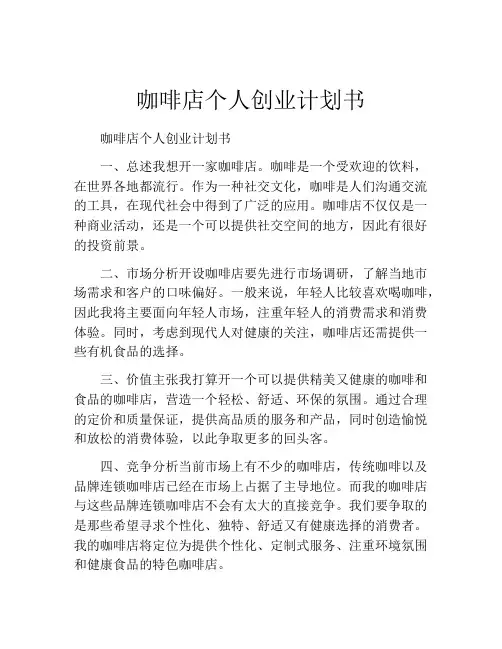 咖啡店个人创业计划书

咖啡店个人创业计划书

一、总述我想开一家咖啡店。咖啡是一个受欢迎的饮料，在世界各地都流行。作为一种社交文化，咖啡是人们沟通交流的工具，在现代社会中得到了广泛的应用。咖啡店不仅仅是一种商业活动，还是一个可以提供社交空间的地方，因此有很好的投资前景。

二、市场分析开设咖啡店要先进行市场调研，了解当地市场需求和客户的口味偏好。一般来说，年轻人比较喜欢喝咖啡，因此我将主要面向年轻人市场，注重年轻人的消费需求和消费体验。同时，考虑到现代人对健康的关注，咖啡店还需提供一些有机食品的选择。

三、价值主张我打算开一个可以提供精美又健康的咖啡和食品的咖啡店，营造一个轻松、舒适、环保的氛围。通过合理的定价和质量保证，提供高品质的服务和产品，同时创造愉悦和放松的消费体验，以此争取更多的回头客。

四、竞争分析当前市场上有不少的咖啡店，传统咖啡以及品牌连锁咖啡店已经在市场上占据了主导地位。而我的咖啡店与这些品牌连锁咖啡店不会有太大的直接竞争。我们要争取的是那些希望寻求个性化、独特、舒适又有健康选择的消费者。我的咖啡店将定位为提供个性化、定制式服务、注重环境氛围和健康食品的特色咖啡店。